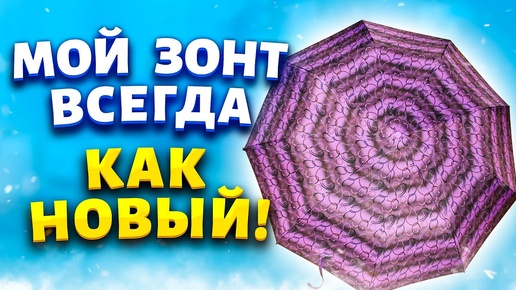 МОЙ ЗОНТ ВСЕГДА
КАК НОВЫЙ!